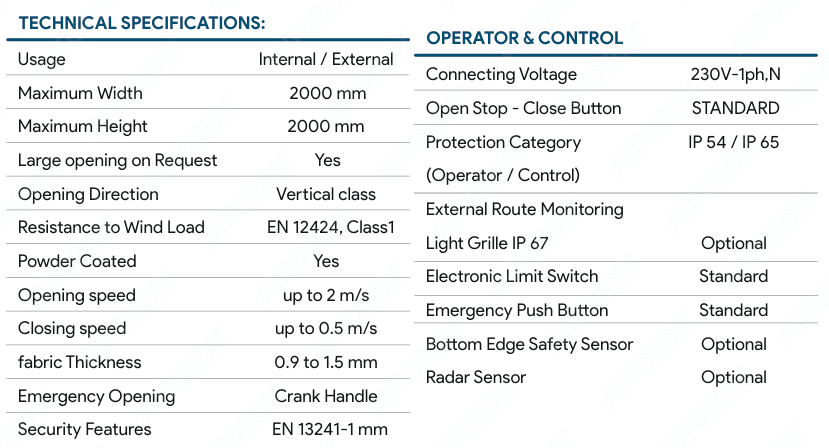 TECHNICAL SPECIFICATIONS:

| Usage | Internal / External |
|---|---|
| Maximum Width | 2000 mm |
| Maximum Height | 2000 mm |
| Large opening on Request | Yes |
| Opening Direction | Vertical class |
| Resistance to Wind Load | EN 12424, Class1 |
| Powder Coated | Yes |
| Opening speed | up to 2 m/s |
| Closing speed | up to 0.5 m/s |
| fabric Thickness | 0.9 to 1.5 mm |
| Emergency Opening | Crank Handle |
| Security Features | EN 13241-1 mm |

OPERATOR & CONTROL

| Connecting Voltage | 230V-1ph,N |
|---|---|
| Open Stop - Close Button | STANDARD |
| Protection Category (Operator / Control) | IP 54 / IP 65 |
| External Route Monitoring Light Grille IP 67 | Optional |
| Electronic Limit Switch | Standard |
| Emergency Push Button | Standard |
| Bottom Edge Safety Sensor | Optional |
| Radar Sensor | Optional |